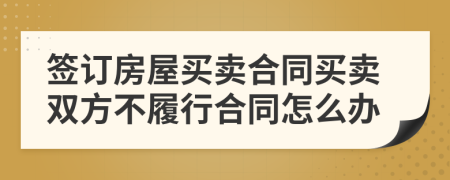 签订房屋买卖合同买卖双方不履行合同怎么办